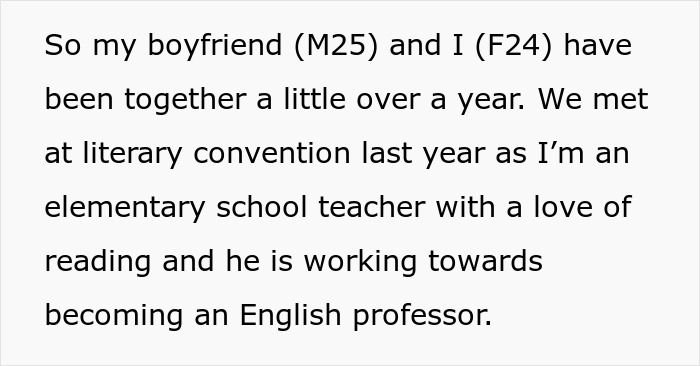 So my boyfriend (M25) and I (F24) have been together a little over a year. We met at literary convention last year as I’m an elementary school teacher with a love of reading and he is working towards becoming an English professor.